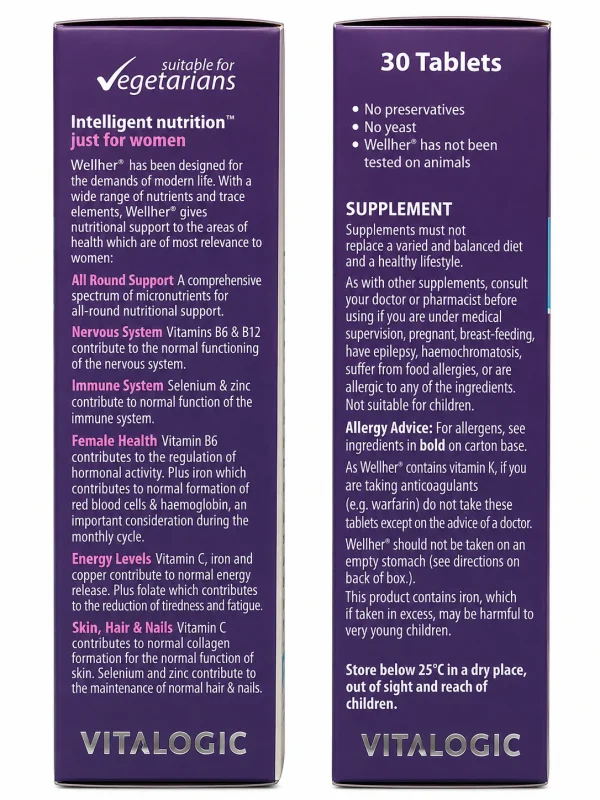 suitable for
Vegetarians

Intelligent nutrition™
just for women

Wellher® has been designed for the demands of modern life. With a wide range of nutrients and trace elements, Wellher® gives nutritional support to the areas of health which are of most relevance to women:

All Round Support A comprehensive spectrum of micronutrients for all-round nutritional support.

Nervous System Vitamins B6 & B12 contribute to the normal functioning of the nervous system.

Immune System Selenium & zinc contribute to normal function of the immune system.

Female Health Vitamin B6 contributes to the regulation of hormonal activity. Plus iron which contributes to normal formation of red blood cells & haemoglobin, an important consideration during the monthly cycle.

Energy Levels Vitamin C, iron and copper contribute to normal energy release. Plus folate which contributes to the reduction of tiredness and fatigue.

Skin, Hair & Nails Vitamin C contributes to normal collagen formation for the normal function of skin. Selenium and zinc contribute to the maintenance of normal hair & nails.

VITALOGIC

30 Tablets

• No preservatives
• No yeast
• Wellher® has not been tested on animals

SUPPLEMENT

Supplements must not replace a varied and balanced diet and a healthy lifestyle.

As with other supplements, consult your doctor or pharmacist before using if you are under medical supervision, pregnant, breast-feeding, have epilepsy, haemochromatosis, suffer from food allergies, or are allergic to any of the ingredients. Not suitable for children.

Allergy Advice: For allergens, see ingredients in bold on carton base.

As Wellher® contains vitamin K, if you are taking anticoagulants (e.g. warfarin) do not take these tablets except on the advice of a doctor.

Wellher® should not be taken on an empty stomach (see directions on back of box.).

This product contains iron, which if taken in excess, may be harmful to very young children.

Store below 25°C in a dry place, out of sight and reach of children.

VITALOGIC